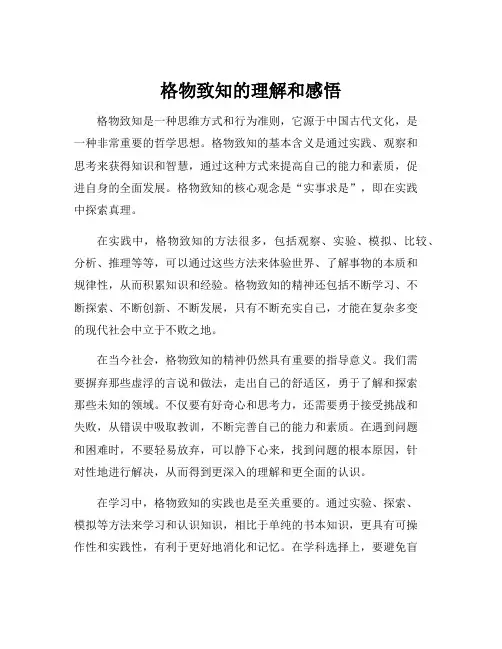 格物致知的理解和感悟

格物致知是一种思维方式和行为准则，它源于中国古代文化，是一种非常重要的哲学思想。格物致知的基本含义是通过实践、观察和思考来获得知识和智慧，通过这种方式来提高自己的能力和素质，促进自身的全面发展。格物致知的核心观念是“实事求是”，即在实践中探索真理。

在实践中，格物致知的方法很多，包括观察、实验、模拟、比较、分析、推理等等，可以通过这些方法来体验世界、了解事物的本质和规律性，从而积累知识和经验。格物致知的精神还包括不断学习、不断探索、不断创新、不断发展，只有不断充实自己，才能在复杂多变的现代社会中立于不败之地。

在当今社会，格物致知的精神仍然具有重要的指导意义。我们需要摒弃那些虚浮的言说和做法，走出自己的舒适区，勇于了解和探索那些未知的领域。不仅要有好奇心和思考力，还需要勇于接受挑战和失败，从错误中吸取教训，不断完善自己的能力和素质。在遇到问题和困难时，不要轻易放弃，可以静下心来，找到问题的根本原因，针对性地进行解决，从而得到更深入的理解和更全面的认识。

在学习中，格物致知的实践也是至关重要的。通过实验、探索、模拟等方法来学习和认识知识，相比于单纯的书本知识，更具有可操作性和实践性，有利于更好地消化和记忆。在学科选择上，要避免盲